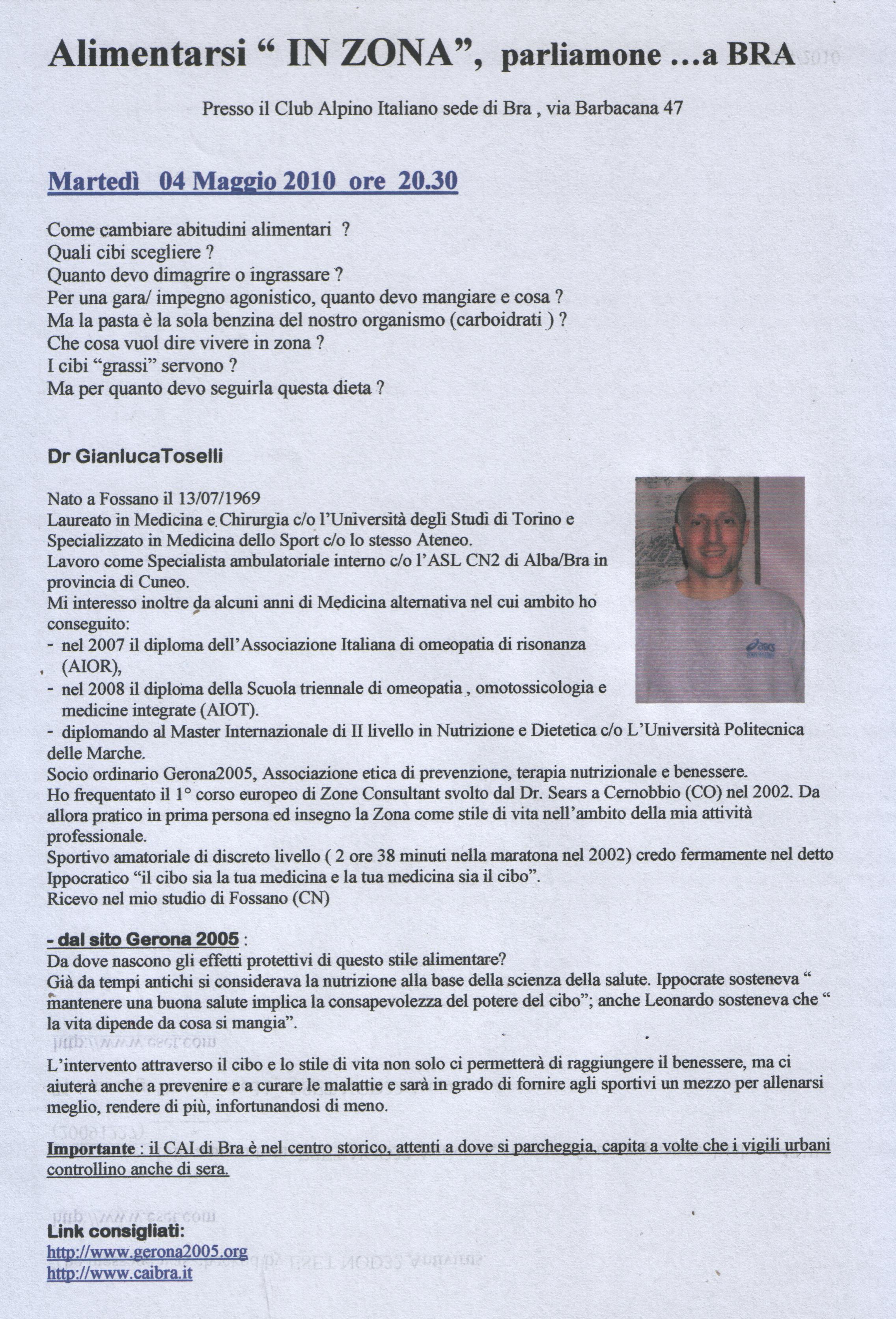 Alimentarsi “ IN ZONA”, parliamone …a BRA

Presso il Club Alpino Italiano sede di Bra , via Barbacana 47

Martedì 04 Maggio 2010 ore 20.30

Come cambiare abitudini alimentari ?
Quali cibi scegliere ?
Quanto devo dimagrire o ingrassare ?
Per una gara/ impegno agonistico, quanto devo mangiare e cosa ?
Ma la pasta è la sola benzina del nostro organismo (carboidrati ) ?
Che cosa vuol dire vivere in zona ?
I cibi “grassi” servono ?
Ma per quanto devo seguirla questa dieta ?

Dr GianlucaToselli

Nato a Fossano il 13/07/1969
Laureato in Medicina e Chirurgia c/o l’Università degli Studi di Torino e Specializzato in Medicina dello Sport c/o lo stesso Ateneo.
Lavoro come Specialista ambulatoriale interno c/o l’ASL CN2 di Alba/Bra in provincia di Cuneo.
Mi interesso inoltre da alcuni anni di Medicina alternativa nel cui ambito ho conseguito:
- nel 2007 il diploma dell’Associazione Italiana di omeopatia di risonanza (AIOR),
- nel 2008 il diploma della Scuola triennale di omeopatia , omotossicologia e medicine integrate (AIOT).
- diplomando al Master Internazionale di II livello in Nutrizione e Dietetica c/o L’Università Politecnica delle Marche.
Socio ordinario Gerona2005, Associazione etica di prevenzione, terapia nutrizionale e benessere.
Ho frequentato il 1° corso europeo di Zone Consultant svolto dal Dr. Sears a Cernobbio (CO) nel 2002. Da allora pratico in prima persona ed insegno la Zona come stile di vita nell’ambito della mia attività professionale.
Sportivo amatoriale di discreto livello ( 2 ore 38 minuti nella maratona nel 2002) credo fermamente nel detto Ippocratico “il cibo sia la tua medicina e la tua medicina sia il cibo”.
Ricevo nel mio studio di Fossano (CN)

- dal sito Gerona 2005 :
Da dove nascono gli effetti protettivi di questo stile alimentare?
Già da tempi antichi si considerava la nutrizione alla base della scienza della salute. Ippocrate sosteneva “ mantenere una buona salute implica la consapevolezza del potere del cibo”; anche Leonardo sosteneva che “ la vita dipende da cosa si mangia”.

L’intervento attraverso il cibo e lo stile di vita non solo ci permetterà di raggiungere il benessere, ma ci aiuterà anche a prevenire e a curare le malattie e sarà in grado di fornire agli sportivi un mezzo per allenarsi meglio, rendere di più, infortunandosi di meno.

Importante : il CAI di Bra è nel centro storico, attenti a dove si parcheggia, capita a volte che i vigili urbani controllino anche di sera.

Link consigliati:
http://www.gerona2005.org
http://www.caibra.it